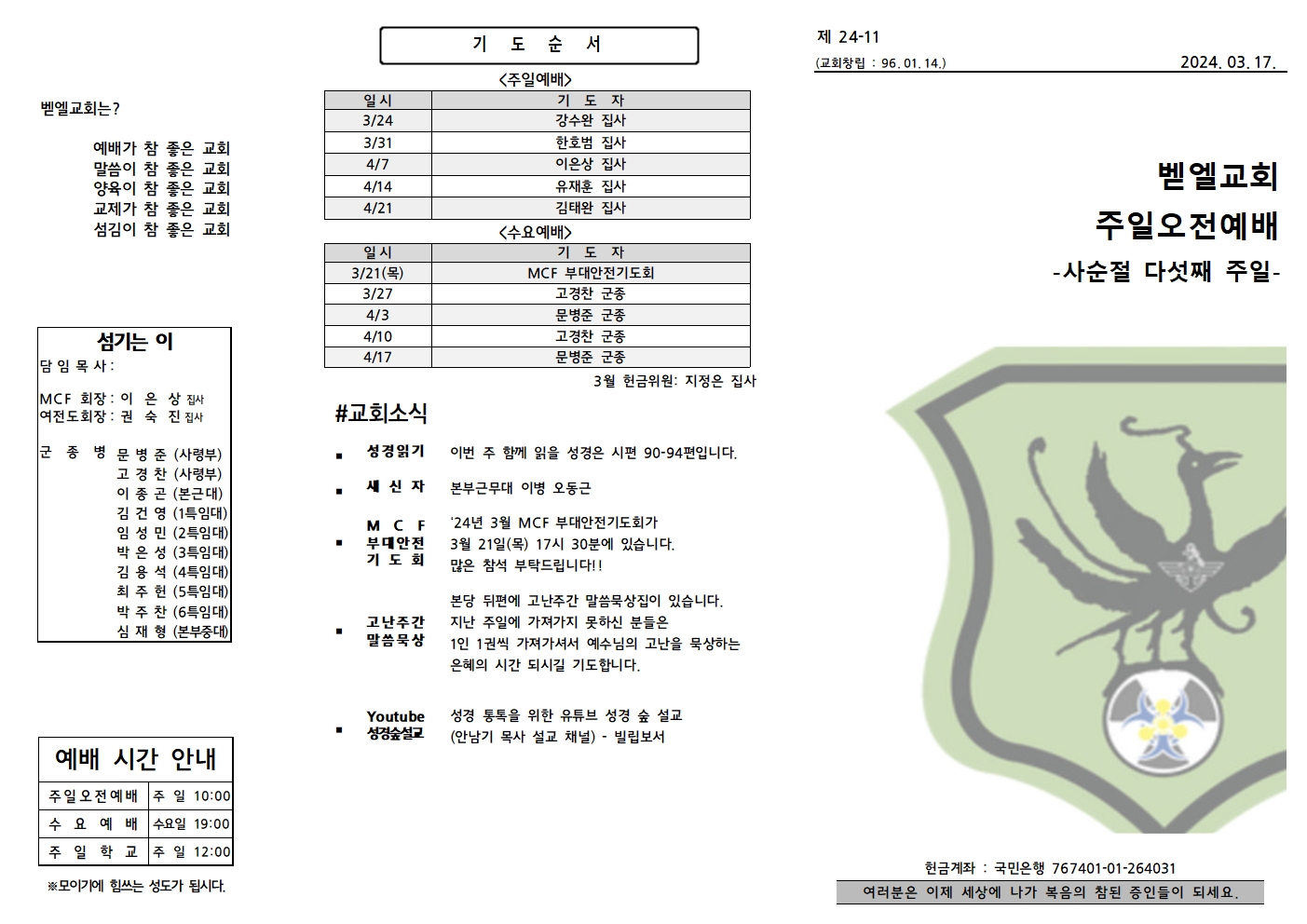 벧엘교회는?

예배가 참 좋은 교회
말씀이 참 좋은 교회
양육이 참 좋은 교회
교제가 참 좋은 교회
섬김이 참 좋은 교회

섬기는 이
담 임 목 사 :

MCF 회장 : 이 은 상 집사
여전도회장 : 권 숙 진 집사

군 종 병 문 병 준 (사령부)
고 경 찬 (사령부)
이 종 곤 (본근대)
김 건 영 (1특임대)
임 성 민 (2특임대)
박 은 성 (3특임대)
김 용 석 (4특임대)
최 주 헌 (5특임대)
박 주 찬 (6특임대)
심 재 형 (본부중대)

예배 시간 안내

| 주일오전예배 | 주 일 10:00 |
|---|---|
| 수 요 예 배 | 수요일 19:00 |
| 주 일 학 교 | 주 일 12:00 |

※모이기에 힘쓰는 성도가 됩시다.

기 도 순 서

<주일예배>

| 일시 | 기 도 자 |
|---|---|
| 3/24 | 강수완 집사 |
| 3/31 | 한호범 집사 |
| 4/7 | 이은상 집사 |
| 4/14 | 유재훈 집사 |
| 4/21 | 김태완 집사 |

<수요예배>

| 일시 | 기 도 자 |
|---|---|
| 3/21(목) | MCF 부대안전기도회 |
| 3/27 | 고경찬 군종 |
| 4/3 | 문병준 군종 |
| 4/10 | 고경찬 군종 |
| 4/17 | 문병준 군종 |

3월 헌금위원: 지정은 집사

#교회소식

▪ 성경읽기 이번 주 함께 읽을 성경은 시편 90-94편입니다.

▪ 새 신 자 본부근무대 이병 오동근

▪ M C F 부대안전 기 도 회 '24년 3월 MCF 부대안전기도회가 3월 21일(목) 17시 30분에 있습니다. 많은 참석 부탁드립니다!!

▪ 고난주간 말씀묵상 본당 뒤편에 고난주간 말씀묵상집이 있습니다. 지난 주일에 가져가지 못하신 분들은 1인 1권씩 가져가셔서 예수님의 고난을 묵상하는 은혜의 시간 되시길 기도합니다.

▪ Youtube 성경숲설교 성경 통독을 위한 유튜브 성경 숲 설교 (안남기 목사 설교 채널) - 빌립보서

제 24-11
(교회창립 : 96. 01. 14.)
2024. 03. 17.

벧엘교회
주일오전예배
-사순절 다섯째 주일-

헌금계좌 : 국민은행 767401-01-264031
여러분은 이제 세상에 나가 복음의 참된 증인들이 되세요.